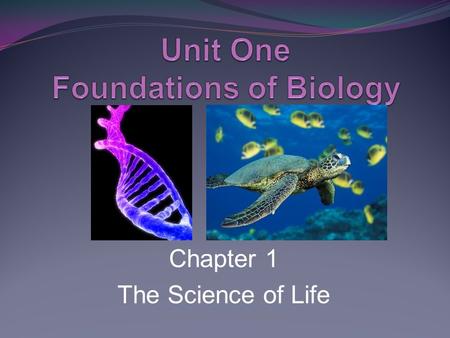 Unit One
Foundations of Biology

Chapter 1
The Science of Life